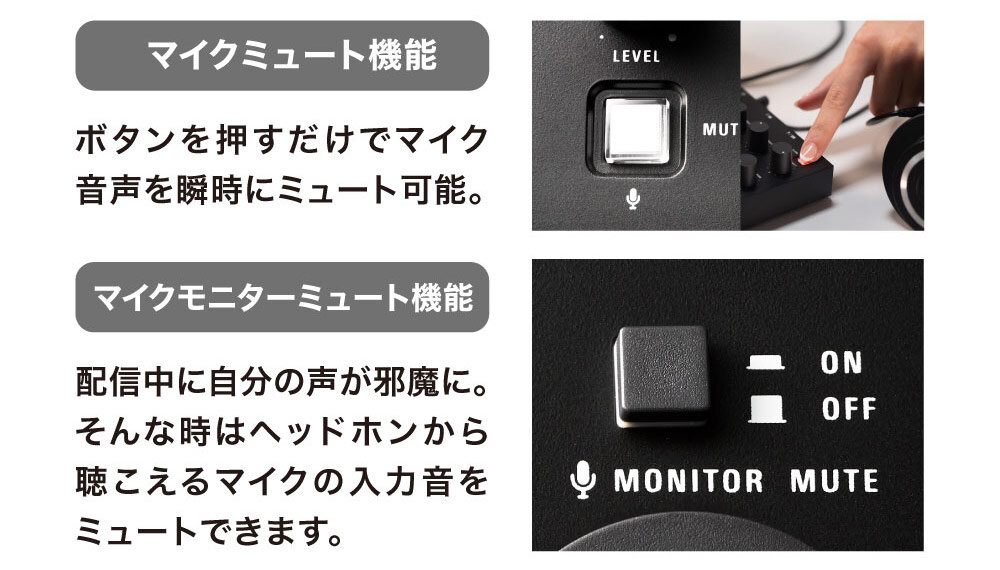 マイクミュート機能

ボタンを押すだけでマイク音声を瞬時にミュート可能。

LEVEL

MUT

マイクモニターミュート機能

配信中に自分の声が邪魔に。そんな時はヘッドホンから聴こえるマイクの入力音をミュートできます。

ON

OFF

MONITOR MUTE